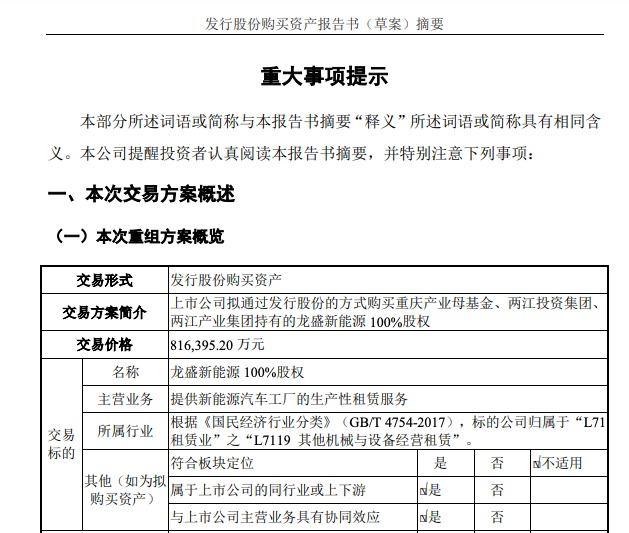 发行股份购买资产报告书（草案）摘要

重大事项提示

本部分所述词语或简称与本报告书摘要“释义”所述词语或简称具有相同含义。本公司提醒投资者认真阅读本报告书摘要，并特别注意下列事项：

一、本次交易方案概述

（一）本次重组方案概览

| 交易形式 | | 发行股份购买资产 | | | |
|---|---|---|---|---|---|
| 交易方案简介 | | 上市公司拟通过发行股份的方式购买重庆产业母基金、两江投资集团、两江产业集团持有的龙盛新能源 100%股权 | | | |
| 交易价格 | | 816,395.20 万元 | | | |
| 交易标的 | 名称 | 龙盛新能源 100%股权 | | | |
| | 主营业务 | 提供新能源汽车工厂的生产性租赁服务 | | | |
| | 所属行业 | 根据《国民经济行业分类》（GB/T 4754-2017），标的公司归属于“L71 租赁业”之“L7119 其他机械与设备经营租赁”。 | | | |
| | 其他（如为拟购买资产） | 符合板块定位 | 是 | 否 | ☑不适用 |
| | | 属于上市公司的同行业或上下游 | ☑是 | 否 | |
| | | 与上市公司主营业务具有协同效应 | ☑是 | 否 | |